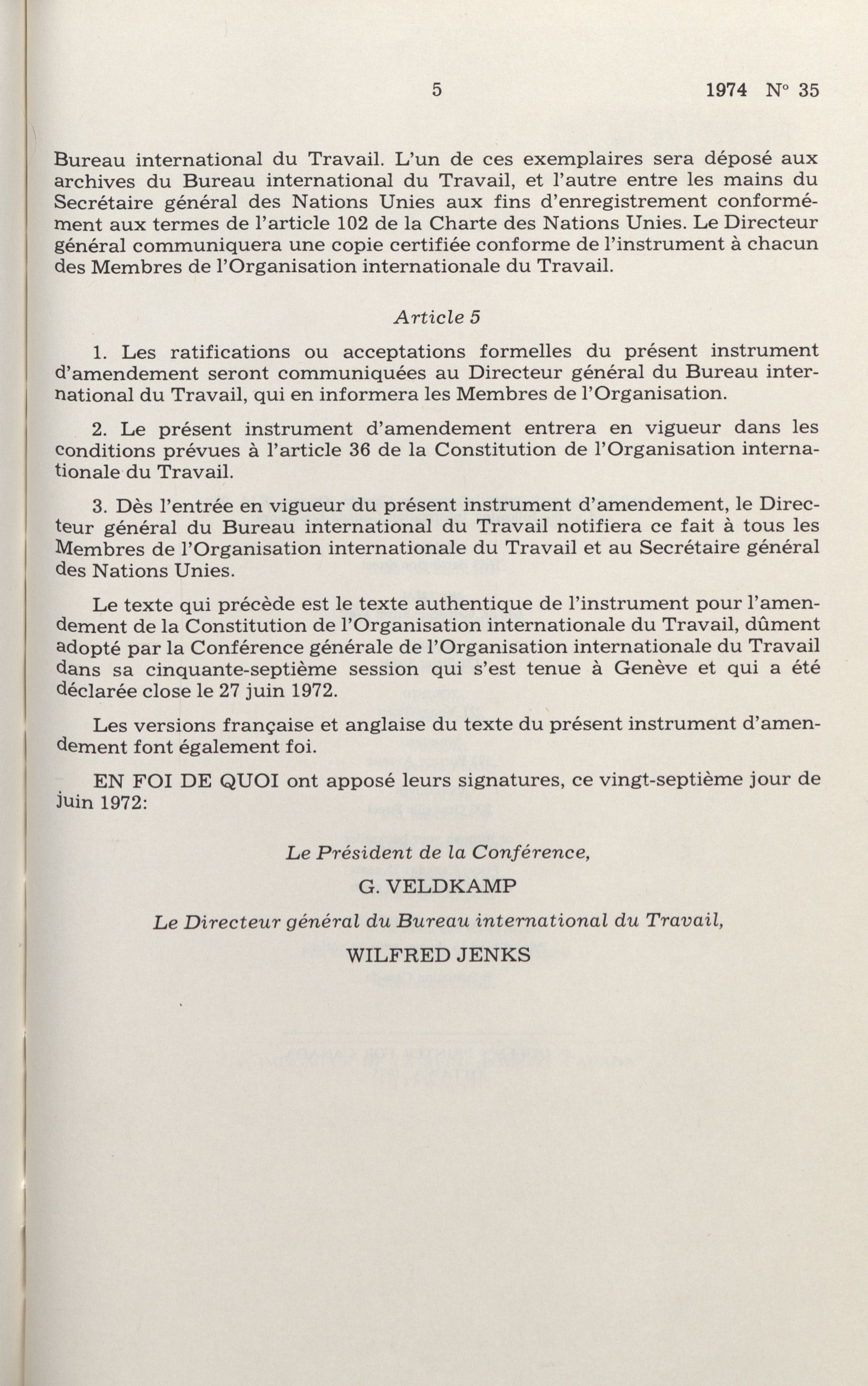 5 1974 N° 35

Bureau international du Travail. L'un de ces exemplaires sera déposé aux archives du Bureau international du Travail, et l'autre entre les mains du Secrétaire général des Nations Unies aux fins d'enregistrement conformément aux termes de l'article 102 de la Charte des Nations Unies. Le Directeur général communiquera une copie certifiée conforme de l'instrument à chacun des Membres de l'Organisation internationale du Travail.

Article 5

1. Les ratifications ou acceptations formelles du présent instrument d'amendement seront communiquées au Directeur général du Bureau international du Travail, qui en informera les Membres de l'Organisation.

2. Le présent instrument d'amendement entrera en vigueur dans les conditions prévues à l'article 36 de la Constitution de l'Organisation internationale du Travail.

3. Dès l'entrée en vigueur du présent instrument d'amendement, le Directeur général du Bureau international du Travail notifiera ce fait à tous les Membres de l'Organisation internationale du Travail et au Secrétaire général des Nations Unies.

Le texte qui précède est le texte authentique de l'instrument pour l'amendement de la Constitution de l'Organisation internationale du Travail, dûment adopté par la Conférence générale de l'Organisation internationale du Travail dans sa cinquante-septième session qui s'est tenue à Genève et qui a été déclarée close le 27 juin 1972.

Les versions française et anglaise du texte du présent instrument d'amendement font également foi.

EN FOI DE QUOI ont apposé leurs signatures, ce vingt-septième jour de juin 1972:

Le Président de la Conférence,

G. VELDKAMP

Le Directeur général du Bureau international du Travail,

WILFRED JENKS